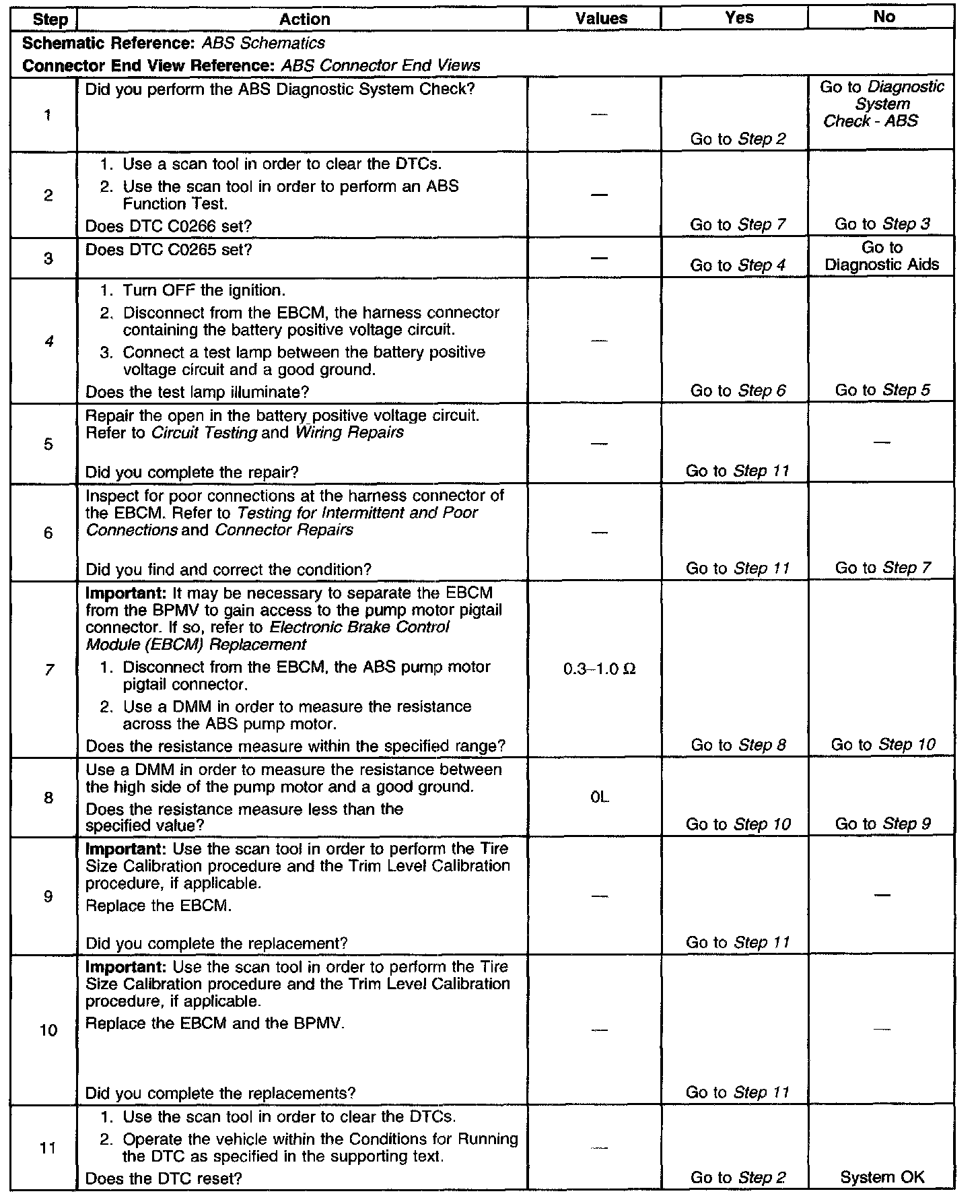 | Step | Action | Values | Yes | No |
|---|---|---|---|---|
| Schematic Reference: ABS Schematics<br>Connector End View Reference: ABS Connector End Views | | | | |
| 1 | Did you perform the ABS Diagnostic System Check? | — | Go to Step 2 | Go to Diagnostic System Check - ABS |
| 2 | 1. Use a scan tool in order to clear the DTCs.<br>2. Use the scan tool in order to perform an ABS Function Test.<br>Does DTC C0266 set? | — | Go to Step 7 | Go to Step 3 |
| 3 | Does DTC C0265 set? | — | Go to Step 4 | Go to Diagnostic Aids |
| 4 | 1. Turn OFF the ignition.<br>2. Disconnect from the EBCM, the harness connector containing the battery positive voltage circuit.<br>3. Connect a test lamp between the battery positive voltage circuit and a good ground.<br>Does the test lamp illuminate? | — | Go to Step 6 | Go to Step 5 |
| 5 | Repair the open in the battery positive voltage circuit. Refer to Circuit Testing and Wiring Repairs<br>Did you complete the repair? | — | Go to Step 11 | — |
| 6 | Inspect for poor connections at the harness connector of the EBCM. Refer to Testing for Intermittent and Poor Connections and Connector Repairs<br>Did you find and correct the condition? | — | Go to Step 11 | Go to Step 7 |
| 7 | Important: It may be necessary to separate the EBCM from the BPMV to gain access to the pump motor pigtail connector. If so, refer to Electronic Brake Control Module (EBCM) Replacement<br>1. Disconnect from the EBCM, the ABS pump motor pigtail connector.<br>2. Use a DMM in order to measure the resistance across the ABS pump motor.<br>Does the resistance measure within the specified range? | 0.3–1.0 Ω | Go to Step 8 | Go to Step 10 |
| 8 | Use a DMM in order to measure the resistance between the high side of the pump motor and a good ground.<br>Does the resistance measure less than the specified value? | 0L | Go to Step 10 | Go to Step 9 |
| 9 | Important: Use the scan tool in order to perform the Tire Size Calibration procedure and the Trim Level Calibration procedure, if applicable.<br>Replace the EBCM.<br>Did you complete the replacement? | — | Go to Step 11 | — |
| 10 | Important: Use the scan tool in order to perform the Tire Size Calibration procedure and the Trim Level Calibration procedure, if applicable.<br>Replace the EBCM and the BPMV.<br>Did you complete the replacements? | — | Go to Step 11 | — |
| 11 | 1. Use the scan tool in order to clear the DTCs.<br>2. Operate the vehicle within the Conditions for Running the DTC as specified in the supporting text.<br>Does the DTC reset? | — | Go to Step 2 | System OK |